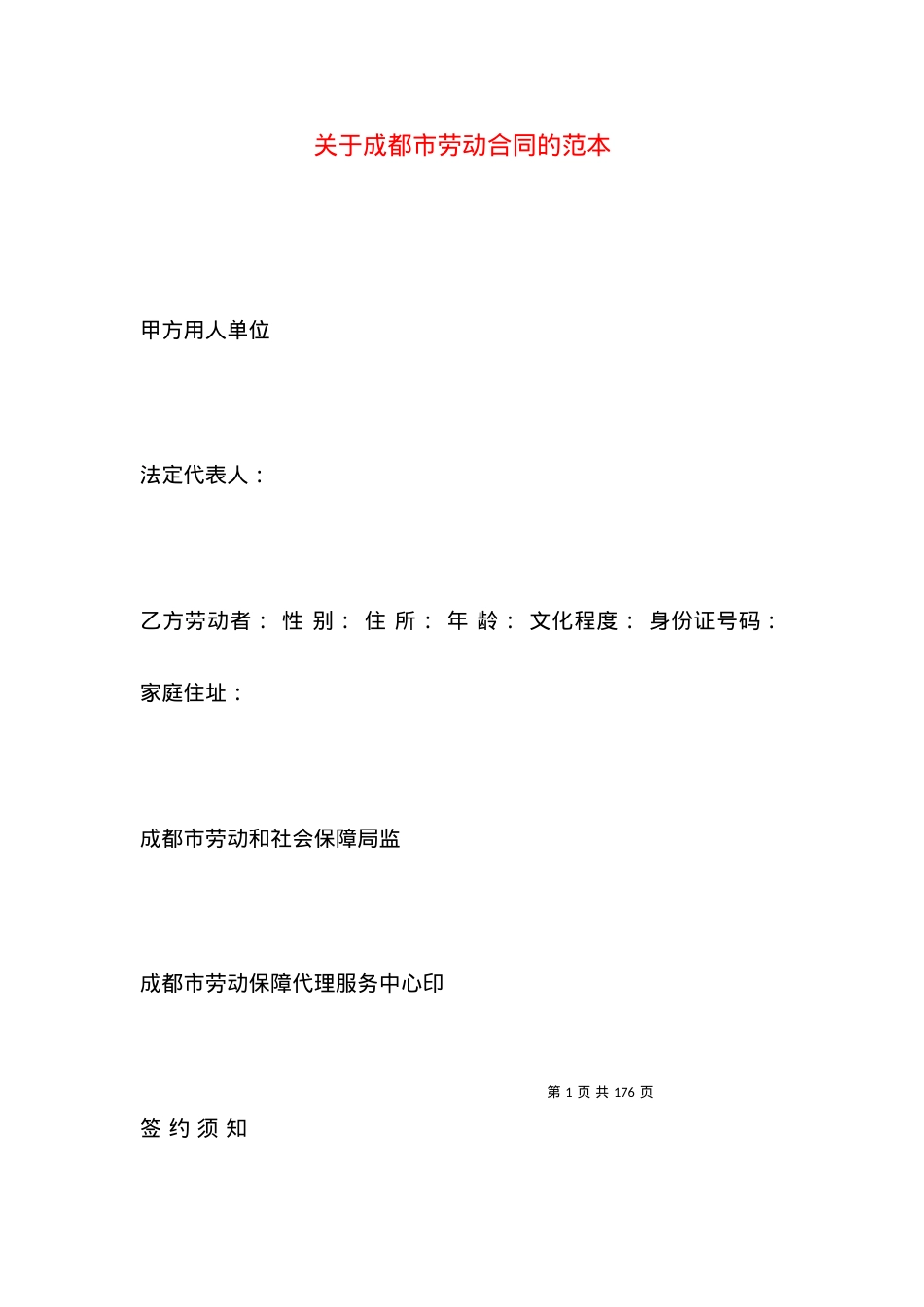 关于成都市劳动合同的范本

甲方用人单位

法定代表人：

乙方劳动者： 性 别： 住 所： 年 龄： 文化程度： 身份证号码：

家庭住址：

成都市劳动和社会保障局监

成都市劳动保障代理服务中心印

第 1 页 共 176 页

签 约 须 知